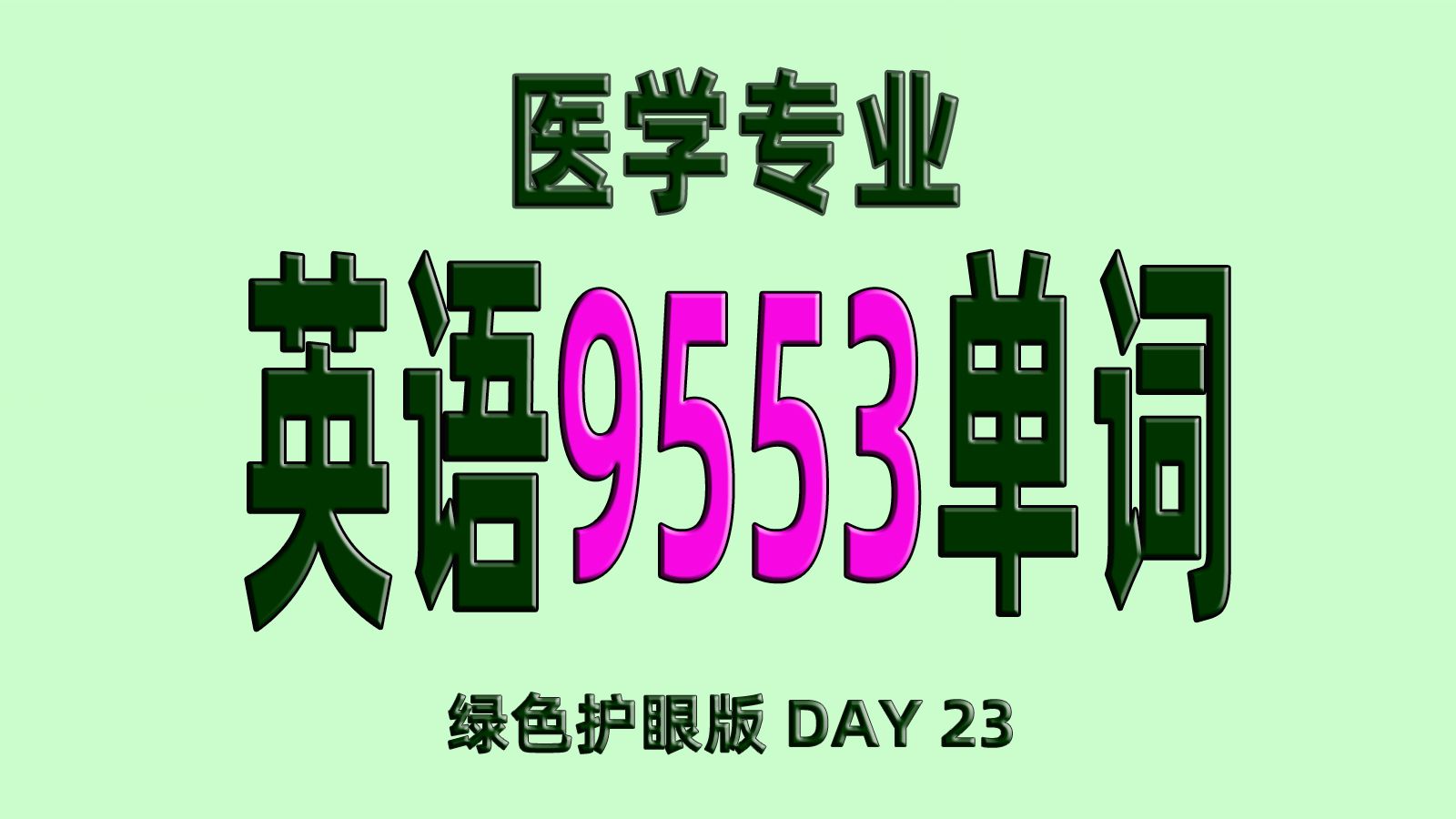 医学专业

英语9553单词

绿色护眼版 DAY 23